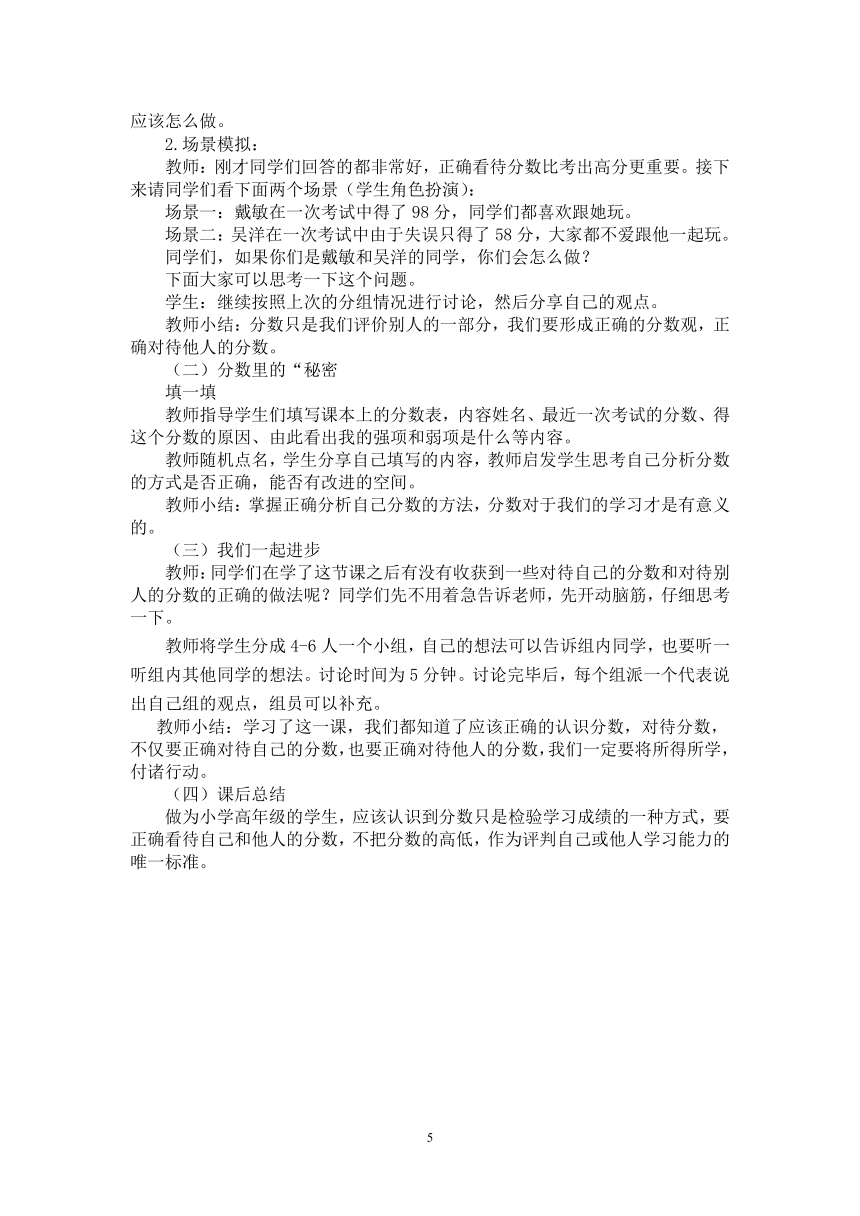 应该怎么做。

2.场景模拟：

教师：刚才同学们回答的都非常好，正确看待分数比考出高分更重要。接下来请同学们看下面两个场景（学生角色扮演）：

场景一：戴敏在一次考试中得了 98 分，同学们都喜欢跟她玩。

场景二：吴洋在一次考试中由于失误只得了 58 分，大家都不爱跟他一起玩。

同学们，如果你们是戴敏和吴洋的同学，你们会怎么做？

下面大家可以思考一下这个问题。

学生：继续按照上次的分组情况进行讨论，然后分享自己的观点。

教师小结：分数只是我们评价别人的一部分，我们要形成正确的分数观，正确对待他人的分数。

（二）分数里的“秘密

填一填

教师指导学生们填写课本上的分数表，内容姓名、最近一次考试的分数、得这个分数的原因、由此看出我的强项和弱项是什么等内容。

教师随机点名，学生分享自己填写的内容，教师启发学生思考自己分析分数的方式是否正确，能否有改进的空间。

教师小结：掌握正确分析自己分数的方法，分数对于我们的学习才是有意义的。

（三）我们一起进步

教师：同学们在学了这节课之后有没有收获到一些对待自己的分数和对待别人的分数的正确的做法呢？同学们先不用着急告诉老师，先开动脑筋，仔细思考一下。

教师将学生分成 4-6 人一个小组，自己的想法可以告诉组内同学，也要听一听组内其他同学的想法。讨论时间为 5 分钟。讨论完毕后，每个组派一个代表说出自己组的观点，组员可以补充。

教师小结：学习了这一课，我们都知道了应该正确的认识分数，对待分数，不仅要正确对待自己的分数，也要正确对待他人的分数，我们一定要将所得所学，付诸行动。

（四）课后总结

做为小学高年级的学生，应该认识到分数只是检验学习成绩的一种方式，要正确看待自己和他人的分数，不把分数的高低，作为评判自己或他人学习能力的唯一标准。

5